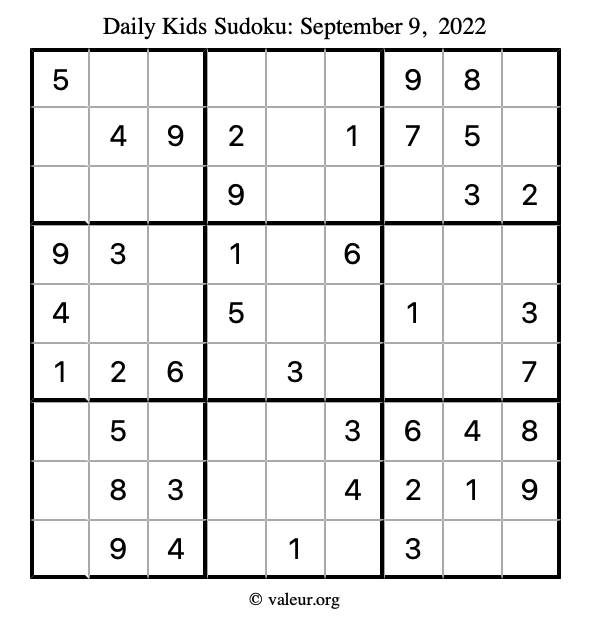 Daily Kids Sudoku: September 9, 2022

| | | | | | | | | |
|---|---|---|---|---|---|---|---|---|
| 5 | | | | | | 9 | 8 | |
| | 4 | 9 | 2 | | 1 | 7 | 5 | |
| | | | 9 | | | | 3 | 2 |
| 9 | 3 | | 1 | | 6 | | | |
| 4 | | | 5 | | | 1 | | 3 |
| 1 | 2 | 6 | | 3 | | | | 7 |
| | 5 | | | | 3 | 6 | 4 | 8 |
| | 8 | 3 | | | 4 | 2 | 1 | 9 |
| | 9 | 4 | | 1 | | 3 | | |

© valeur.org